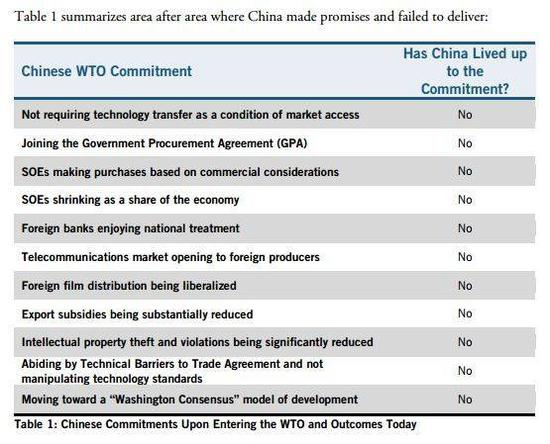 Table 1 summarizes area after area where China made promises and failed to deliver:

| Chinese WTO Commitment | Has China Lived up to the Commitment? |
|---|---|
| Not requiring technology transfer as a condition of market access | No |
| Joining the Government Procurement Agreement (GPA) | No |
| SOEs making purchases based on commercial considerations | No |
| SOEs shrinking as a share of the economy | No |
| Foreign banks enjoying national treatment | No |
| Telecommunications market opening to foreign producers | No |
| Foreign film distribution being liberalized | No |
| Export subsidies being substantially reduced | No |
| Intellectual property theft and violations being significantly reduced | No |
| Abiding by Technical Barriers to Trade Agreement and not manipulating technology standards | No |
| Moving toward a "Washington Consensus" model of development | No |

Table 1: Chinese Commitments Upon Entering the WTO and Outcomes Today